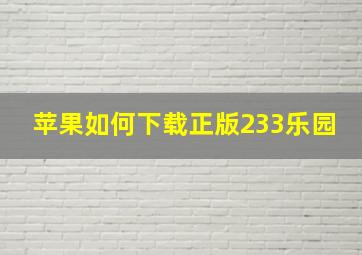 苹果如何下载正版233乐园